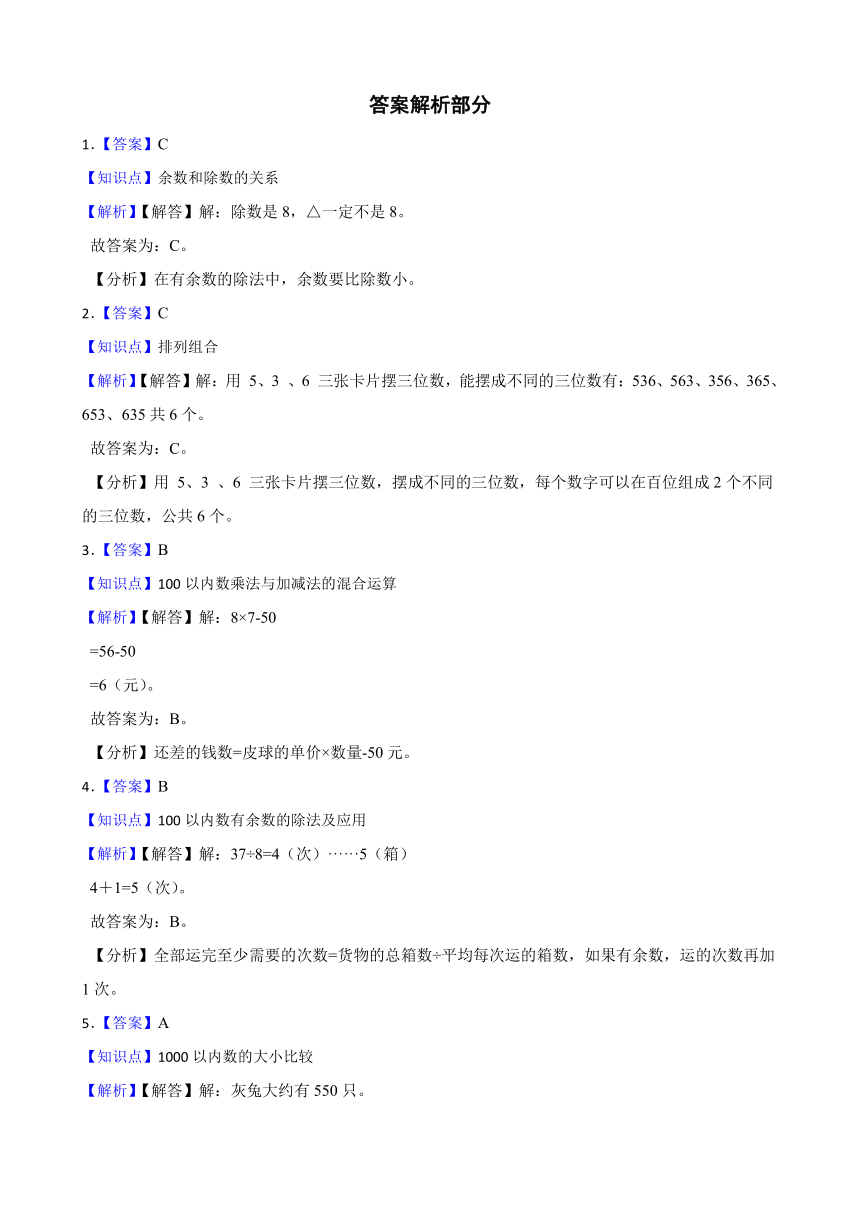 答案解析部分

1.【答案】C

【知识点】余数和除数的关系

【解析】【解答】解：除数是 8，△一定不是 8。

故答案为：C。

【分析】在有余数的除法中，余数要比除数小。

2.【答案】C

【知识点】排列组合

【解析】【解答】解：用 5、3 、6 三张卡片摆三位数，能摆成不同的三位数有：536、563、356、365、653、635 共 6 个。

故答案为：C。

【分析】用 5、3 、6 三张卡片摆三位数，摆成不同的三位数，每个数字可以在百位组成 2 个不同的三位数，公共 6 个。

3.【答案】B

【知识点】100 以内数乘法与加减法的混合运算

【解析】【解答】解：8×7-50

=56-50

=6（元）。

故答案为：B。

【分析】还差的钱数=皮球的单价×数量-50 元。

4.【答案】B

【知识点】100 以内数有余数的除法及应用

【解析】【解答】解：37÷8=4（次）……5（箱）

4＋1=5（次）。

故答案为：B。

【分析】全部运完至少需要的次数=货物的总箱数÷平均每次运的箱数，如果有余数，运的次数再加 1 次。

5.【答案】A

【知识点】1000 以内数的大小比较

【解析】【解答】解：灰兔大约有 550 只。